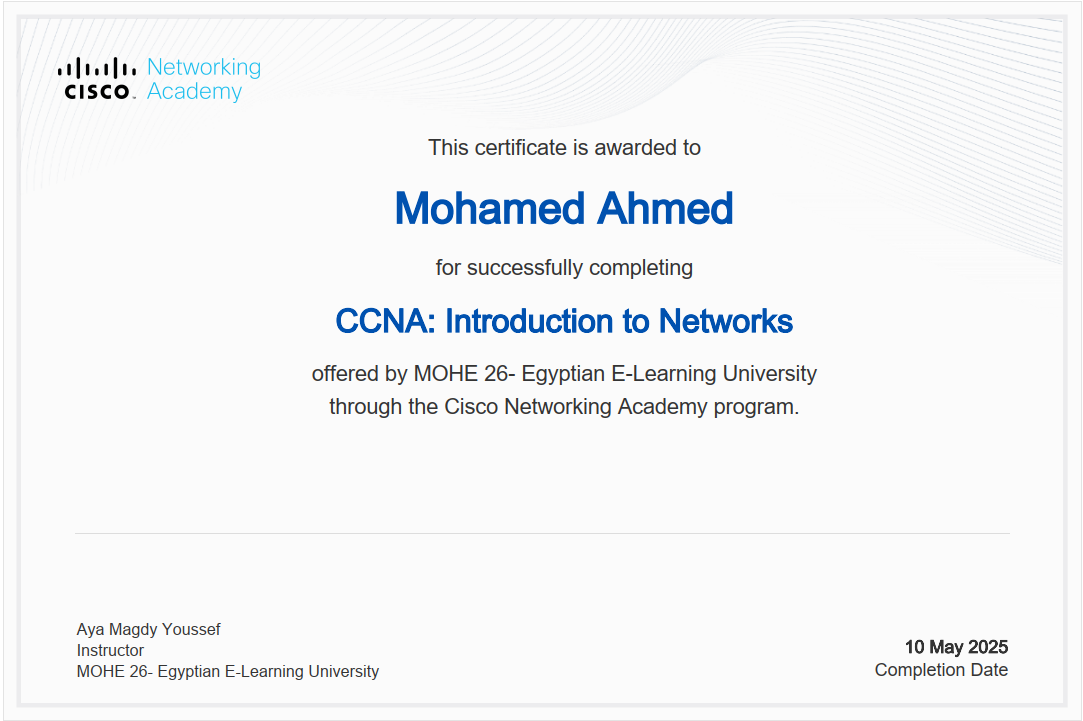 CISCO. Networking Academy

This certificate is awarded to

Mohamed Ahmed

for successfully completing

CCNA: Introduction to Networks

offered by MOHE 26- Egyptian E-Learning University through the Cisco Networking Academy program.

Aya Magdy Youssef
Instructor
MOHE 26- Egyptian E-Learning University

10 May 2025
Completion Date